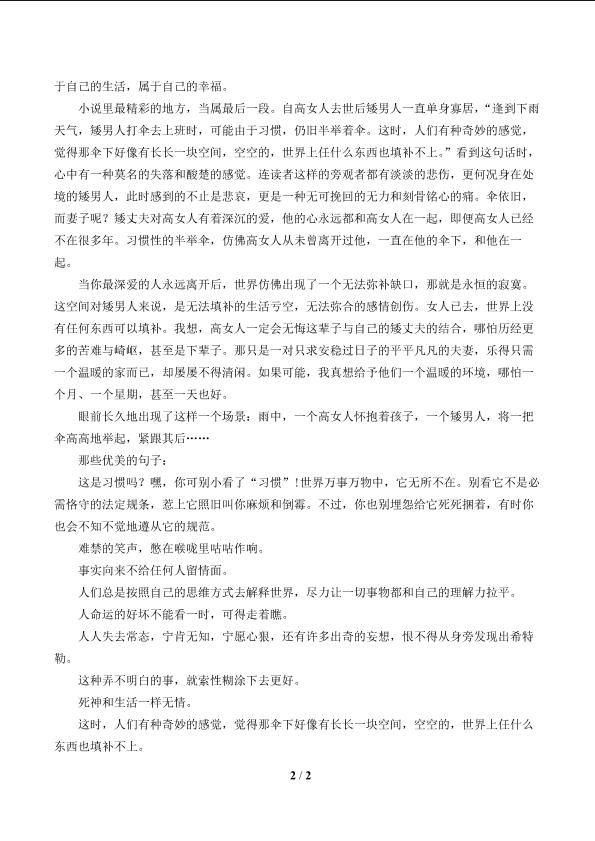 于自己的生活，属于自己的幸福。

小说里最精彩的地方，当属最后一段。自高女人去世后矮男人一直单身寡居，“逢到下雨天气，矮男人打伞去上班时，可能由于习惯，仍旧半举着伞。这时，人们有种奇妙的感觉，觉得那伞下好像有长长一块空间，空空的，世界上任什么东西也填补不上。”看到这句话时，心中有一种莫名的失落和酸楚的感觉。连读者这样的旁观者都有淡淡的悲伤，更何况身在处境的矮男人，此时感到的不止是悲哀，更是一种无可挽回的无力和刻骨铭心的痛。伞依旧，而妻子呢？矮丈夫对高女人有着深沉的爱，他的心永远都和高女人在一起，即便高女人已经不在很多年。习惯性的半举伞，仿佛高女人从未曾离开过他，一直在他的伞下，和他在一起。

当你最深爱的人永远离开后，世界仿佛出现了一个无法弥补缺口，那就是永恒的寂寞。这空间对矮男人来说，是无法填补的生活亏空，无法弥合的感情创伤。女人已去，世界上没有任何东西可以填补。我想，高女人一定会无悔这辈子与自己的矮丈夫的结合，哪怕历经更多的苦难与崎岖，甚至是下辈子。那只是一对只求安稳过日子的平平凡凡的夫妻，乐得只需一个温暖的家而已，却屡屡不得清闲。如果可能，我真想给予他们一个温暖的环境，哪怕一个月、一个星期，甚至一天也好。

眼前长久地出现了这样一个场景：雨中，一个高女人怀抱着孩子，一个矮男人，将一把伞高高地举起，紧跟其后……

那些优美的句子：

这是习惯吗？嘿，你可别小看了“习惯”！世界万事万物中，它无所不在。别看它不是必需恪守的法定规条，惹上它照旧叫你麻烦和倒霉。不过，你也别埋怨给它死死捆着，有时你也会不知不觉地遵从它的规范。

难禁的笑声，憋在喉咙里咕咕作响。

事实向来不给任何人留情面。

人们总是按照自己的思维方式去解释世界，尽力让一切事物都和自己的理解力拉平。

人命运的好坏不能看一时，可得走着瞧。

人人失去常态，宁肯无知，宁愿心狠，还有许多出奇的妄想，恨不得从身旁发现出希特勒。

这种弄不明白的事，就索性糊涂下去更好。

死神和生活一样无情。

这时，人们有种奇妙的感觉，觉得那伞下好像有长长一块空间，空空的，世界上任什么东西也填补不上。

2 / 2